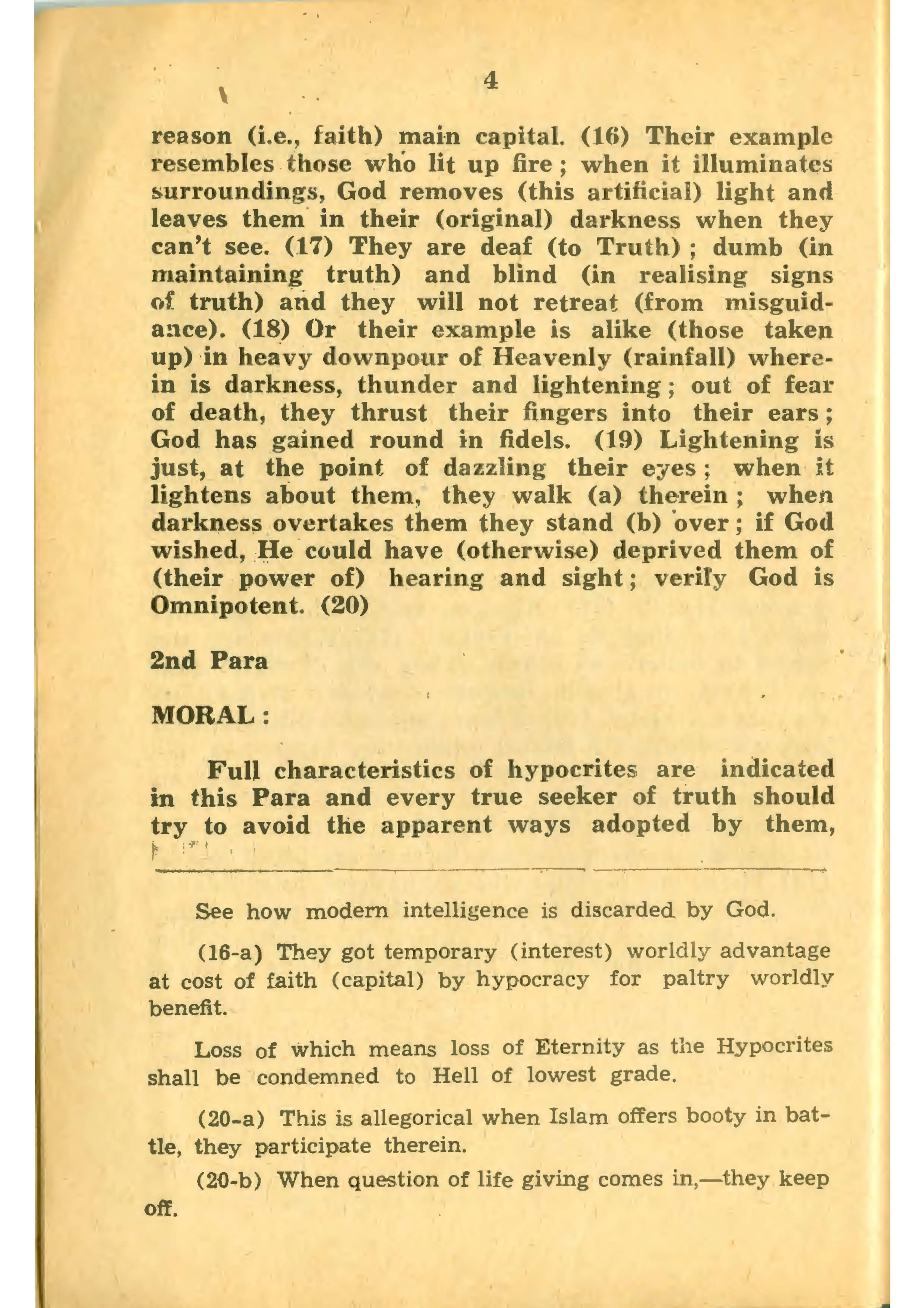 4

reason (i.e., faith) main capital. (16) Their example resembles those who lit up fire; when it illuminates surroundings, God removes (this artificial) light and leaves them in their (original) darkness when they can't see. (17) They are deaf (to Truth); dumb (in maintaining truth) and blind (in realising signs of truth) and they will not retreat (from misguidance). (18) Or their example is alike (those taken up) in heavy downpour of Heavenly (rainfall) wherein is darkness, thunder and lightening; out of fear of death, they thrust their fingers into their ears; God has gained round in fidels. (19) Lightening is just, at the point of dazzling their eyes; when it lightens about them, they walk (a) therein; when darkness overtakes them they stand (b) over; if God wished, He could have (otherwise) deprived them of (their power of) hearing and sight; verily God is Omnipotent. (20)

2nd Para

MORAL:

Full characteristics of hypocrites are indicated in this Para and every true seeker of truth should try to avoid the apparent ways adopted by them,

See how modern intelligence is discarded by God.

(16-a) They got temporary (interest) worldly advantage at cost of faith (capital) by hypocracy for paltry worldly benefit.

Loss of which means loss of Eternity as the Hypocrites shall be condemned to Hell of lowest grade.

(20-a) This is allegorical when Islam offers booty in battle, they participate therein.

(20-b) When question of life giving comes in,—they keep off.